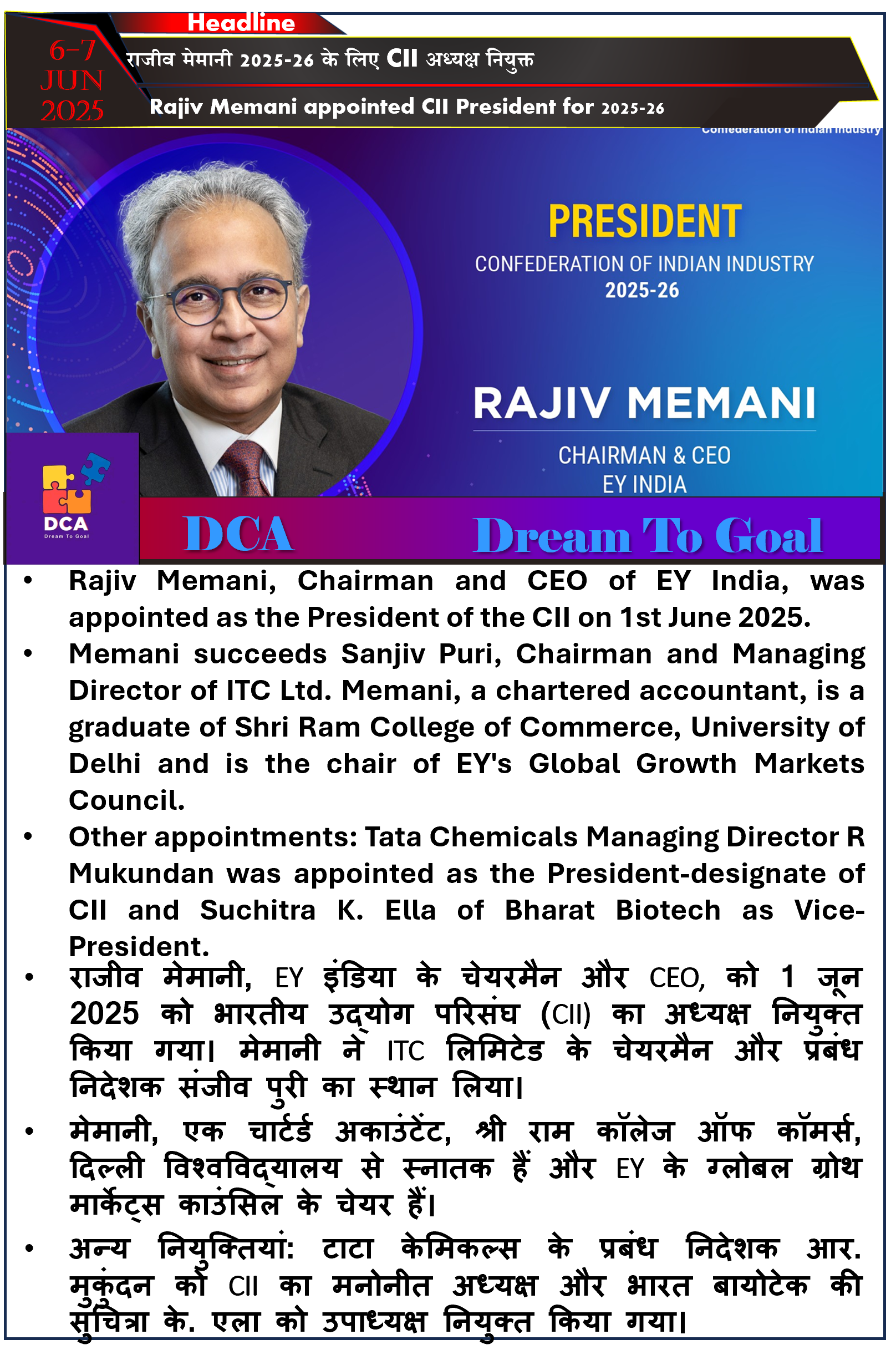 Headline

6-7 JUN 2025

राजीव मेमानी 2025-26 के लिए CII अध्यक्ष नियुक्त

Rajiv Memani appointed CII President for 2025-26

Confederation of Indian Industry

PRESIDENT
CONFEDERATION OF INDIAN INDUSTRY
2025-26

RAJIV MEMANI
CHAIRMAN & CEO
EY INDIA

DCA
Dream To Goal

DCA Dream To Goal

• Rajiv Memani, Chairman and CEO of EY India, was appointed as the President of the CII on 1st June 2025.
• Memani succeeds Sanjiv Puri, Chairman and Managing Director of ITC Ltd. Memani, a chartered accountant, is a graduate of Shri Ram College of Commerce, University of Delhi and is the chair of EY's Global Growth Markets Council.
• Other appointments: Tata Chemicals Managing Director R Mukundan was appointed as the President-designate of CII and Suchitra K. Ella of Bharat Biotech as Vice-President.
• राजीव मेमानी, EY इंडिया के चेयरमैन और CEO, को 1 जून 2025 को भारतीय उद्योग परिसंघ (CII) का अध्यक्ष नियुक्त किया गया। मेमानी ने ITC लिमिटेड के चेयरमैन और प्रबंध निदेशक संजीव पुरी का स्थान लिया।
• मेमानी, एक चार्टर्ड अकाउंटेंट, श्री राम कॉलेज ऑफ कॉमर्स, दिल्ली विश्वविद्यालय से स्नातक हैं और EY के ग्लोबल ग्रोथ मार्केट्स काउंसिल के चेयर हैं।
• अन्य नियुक्तियां: टाटा केमिकल्स के प्रबंध निदेशक आर. मुकुंदन को CII का मनोनीत अध्यक्ष और भारत बायोटेक की सुचित्रा के. एला को उपाध्यक्ष नियुक्त किया गया।